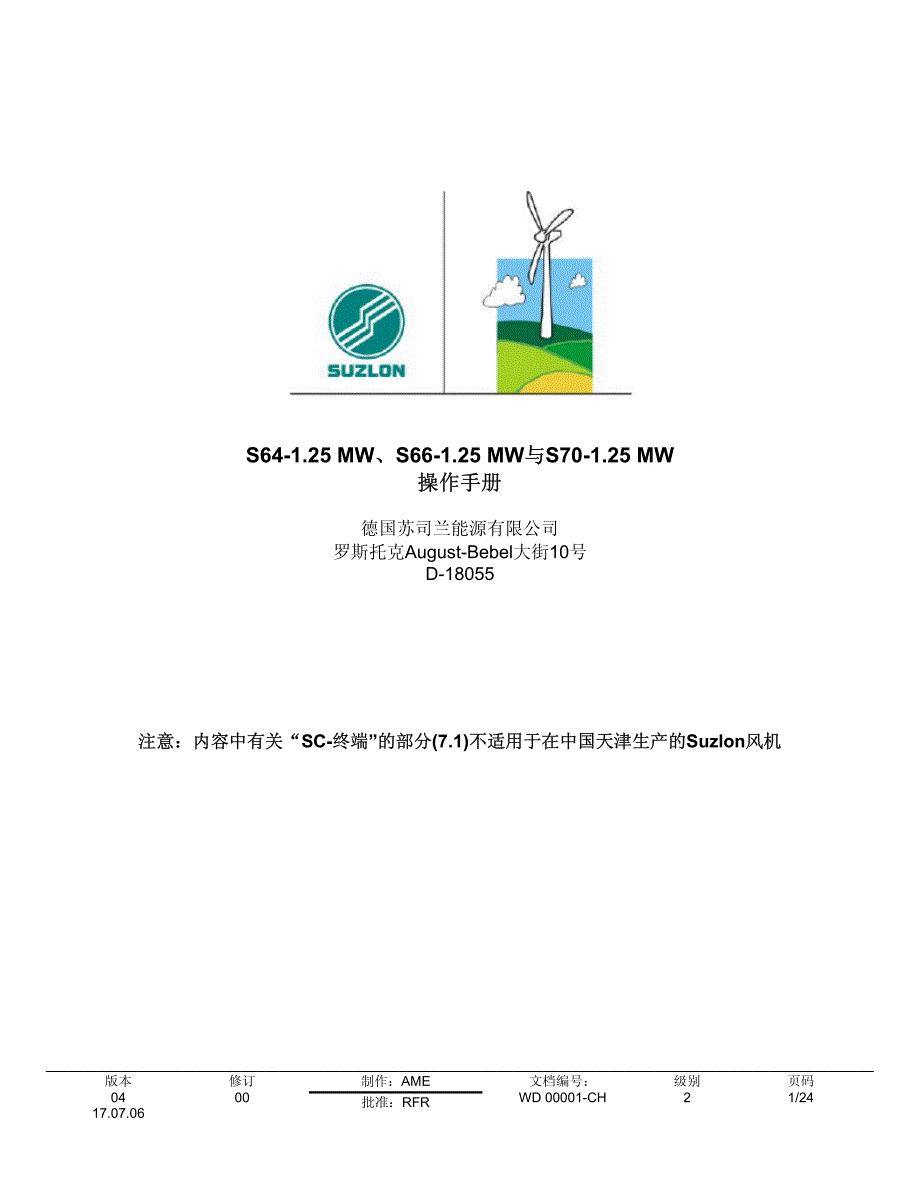 SUZLON

S64-1.25 MW、S66-1.25 MW与S70-1.25 MW
操作手册

德国苏司兰能源有限公司
罗斯托克August-Bebel大街10号
D-18055

注意：内容中有关“SC-终端”的部分(7.1)不适用于在中国天津生产的Suzlon风机

版本
04
17.07.06

修订
00

制作：AME
批准：RFR

文档编号：
WD 00001-CH

级别
2

页码
1/24